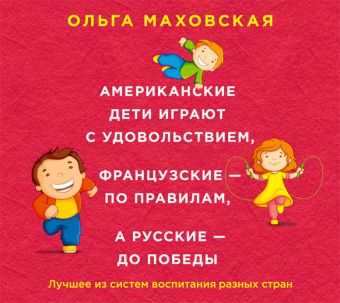 ОЛЬГА МАХОВСКАЯ

АМЕРИКАНСКИЕ ДЕТИ ИГРАЮТ С УДОВОЛЬСТВИЕМ,

ФРАНЦУЗСКИЕ — ПО ПРАВИЛАМ,

А РУССКИЕ — ДО ПОБЕДЫ

Лучшее из систем воспитания разных стран